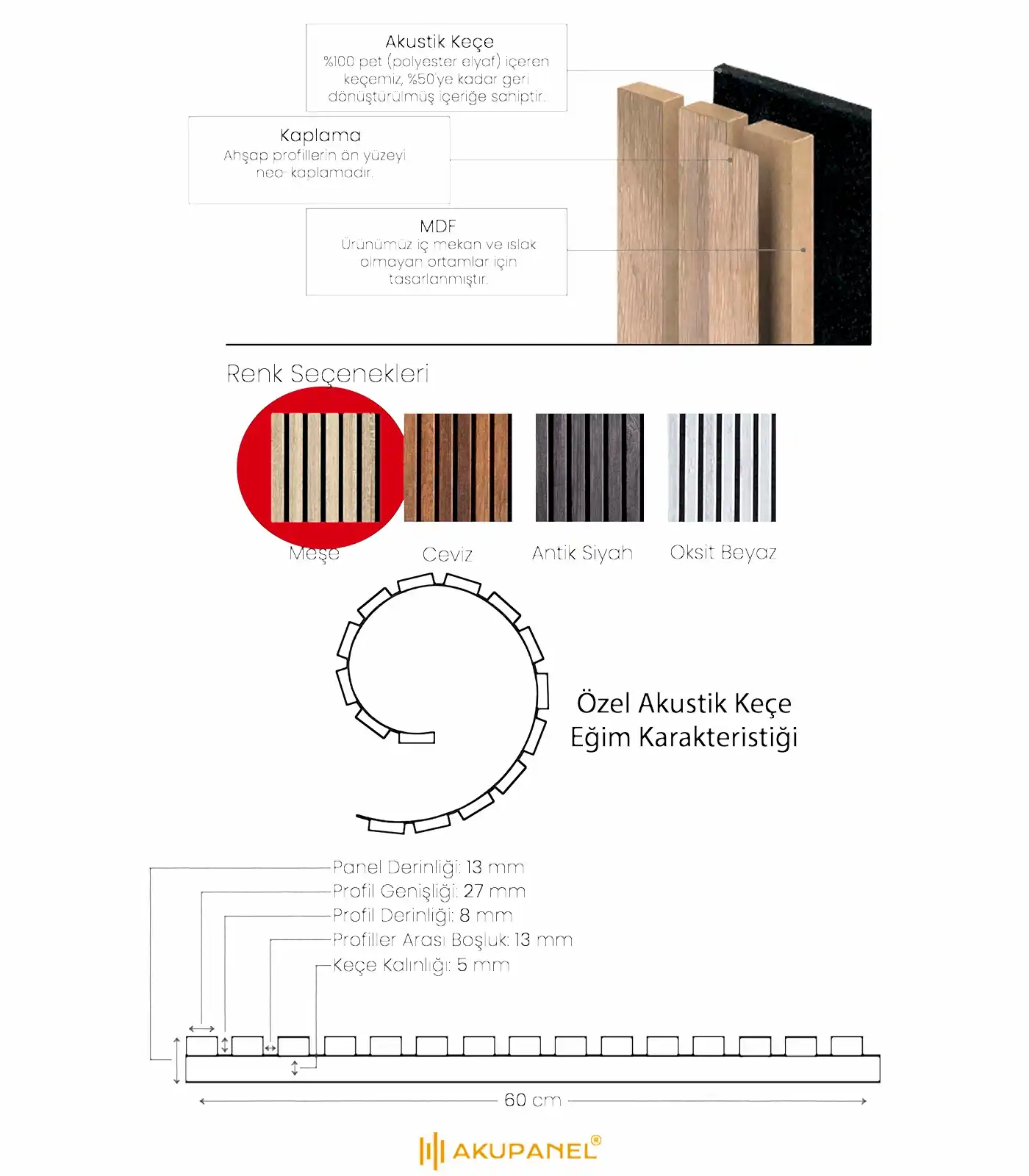 Akustik Keçe
%100 pet (polyester elyaf) içeren keçemiz, %50'ye kadar geri dönüştürülmüş içeriğe sahiptir.

Kaplama
Ahşap profillerin ön yüzeyi neo-kaplamadır.

MDF
Ürünümüz iç mekan ve ıslak olmayan ortamlar için tasarlanmıştır.

Renk Seçenekleri

Meşe

Ceviz

Antik Siyah

Oksit Beyaz

Özel Akustik Keçe
Eğim Karakteristiği

Panel Derinliği: 13 mm
Profil Genişliği: 27 mm
Profil Derinliği: 8 mm
Profiller Arası Boşluk: 13 mm
Keçe Kalınlığı: 5 mm

60 cm

AKUPANEL®